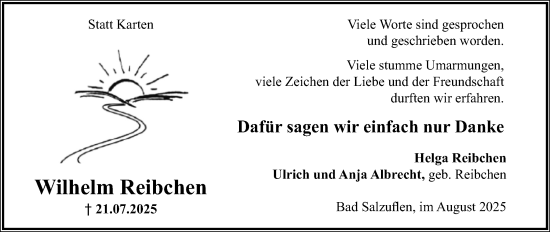 Statt Karten

Wilhelm Reibchen
† 21.07.2025

Viele Worte sind gesprochen und geschrieben worden.

Viele stumme Umarmungen, viele Zeichen der Liebe und der Freundschaft durften wir erfahren.

Dafür sagen wir einfach nur Danke

Helga Reibchen
Ulrich und Anja Albrecht, geb. Reibchen

Bad Salzuflen, im August 2025